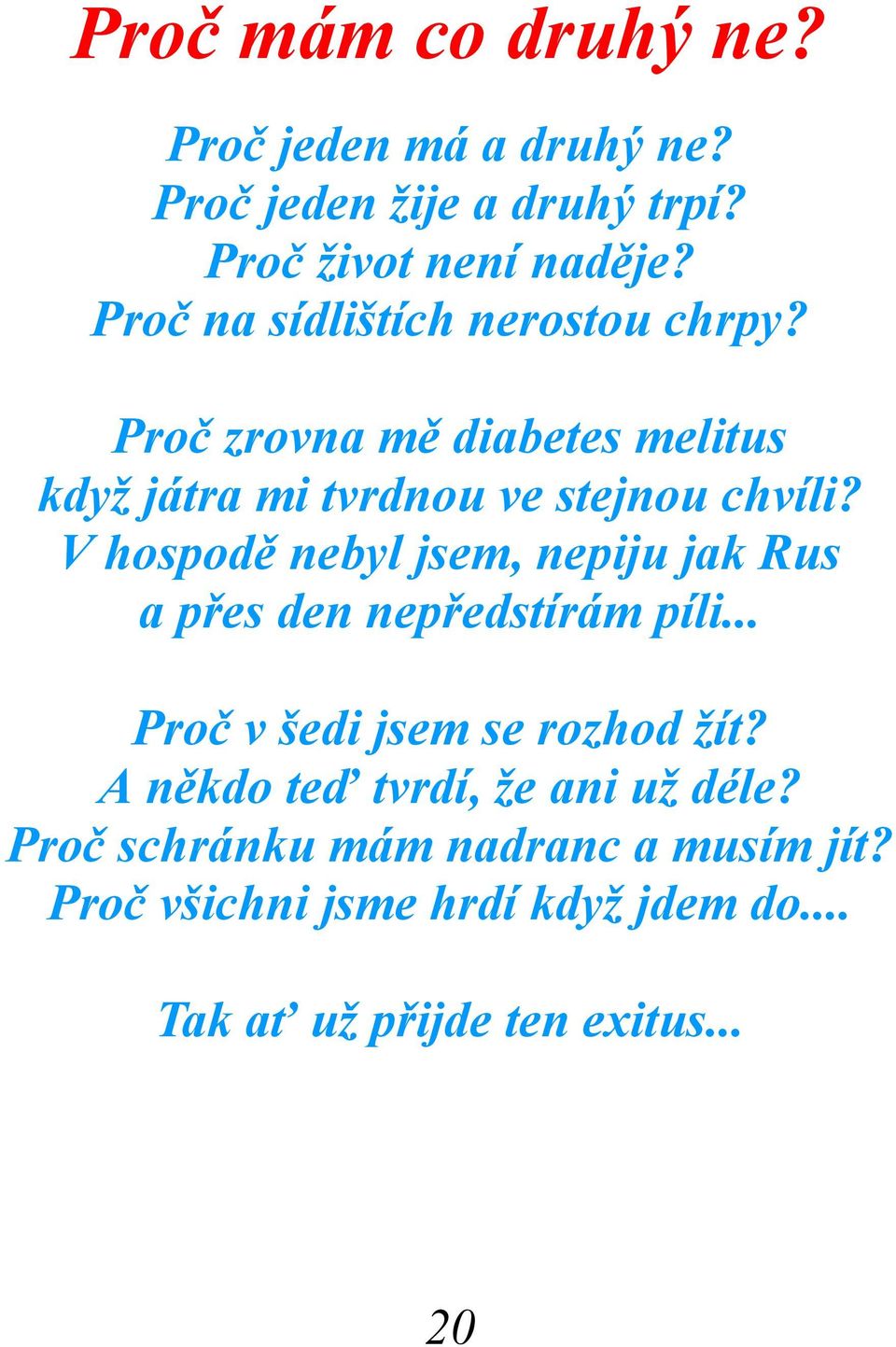 Proč mám co druhý ne?

Proč jeden má a druhý ne?
Proč jeden žije a druhý trpí?
Proč život není naděje?
Proč na sídlištích nerostou chrpy?

Proč zrovna mě diabetes melitus
když játra mi tvrdnou ve stejnou chvíli?
V hospodě nebyl jsem, nepiju jak Rus
a přes den nepředstírám píli...

Proč v šedi jsem se rozhod žít?
A někdo teď tvrdí, že ani už déle?
Proč schránku mám nadranc a musím jít?
Proč všichni jsme hrdí když jdem do....

Tak ať už přijde ten exitus...

20